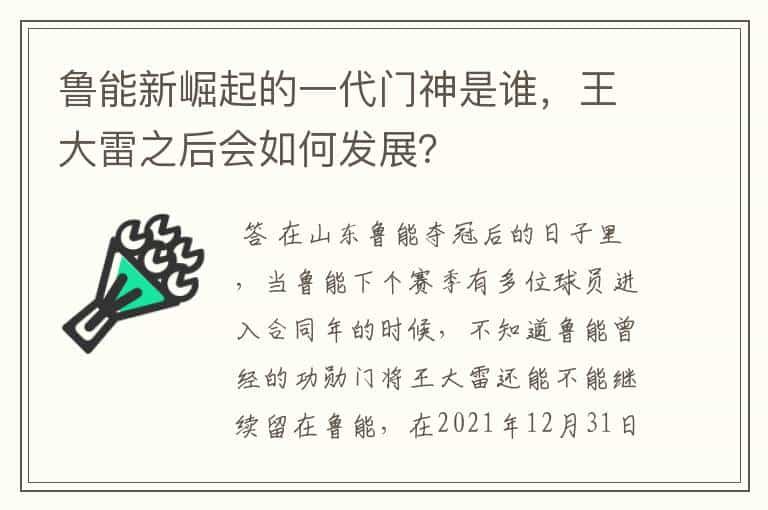 鲁能新崛起的一代门神是谁，王大雷之后会如何发展?

答 在山东鲁能夺冠后的日子里，当鲁能下个赛季有多位球员进入合同年的时候，不知道鲁能曾经的功勋门将王大雷还能不能继续留在鲁能，在2021年12月31日